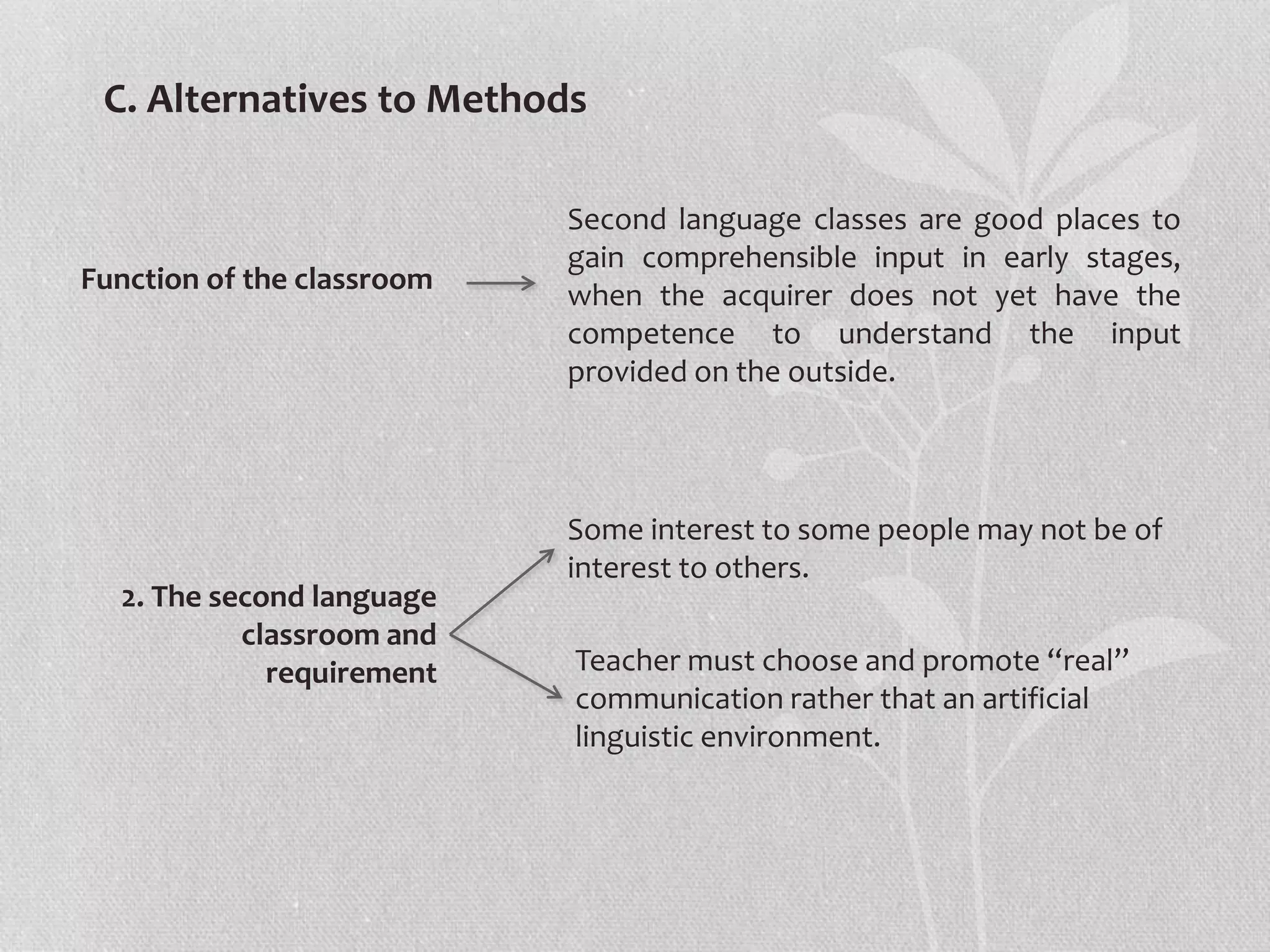 C. Alternatives to Methods

Function of the classroom

Second language classes are good places to gain comprehensible input in early stages, when the acquirer does not yet have the competence to understand the input provided on the outside.

2. The second language classroom and requirement

Some interest to some people may not be of interest to others.

Teacher must choose and promote “real” communication rather that an artificial linguistic environment.